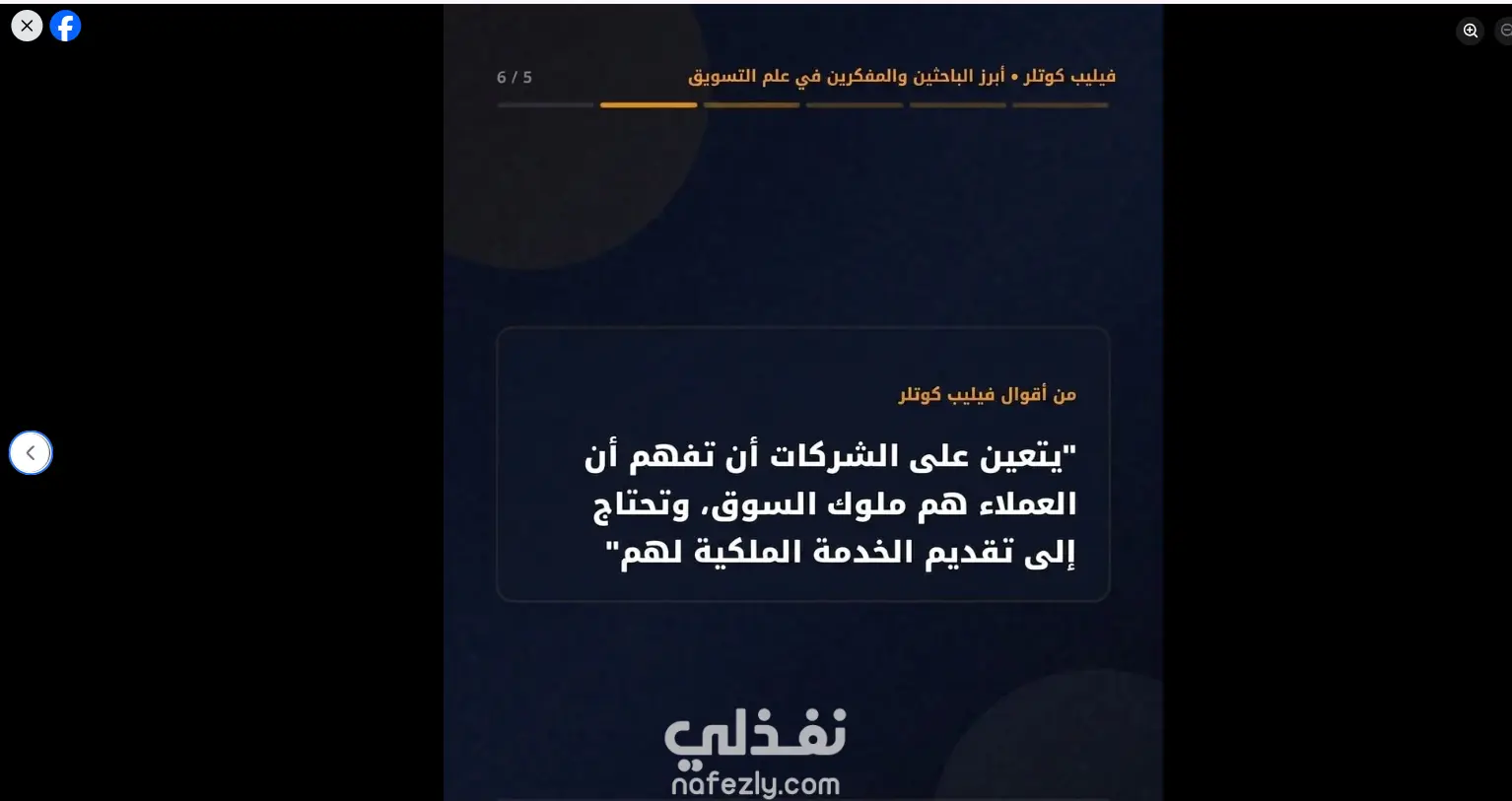 فيليب كوتلر • أبرز الباحثين والمفكرين في علم التسويق

6 / 5

من أقوال فيليب كوتلر

"يتعين على الشركات أن تفهم أن العملاء هم ملوك السوق، وتحتاج إلى تقديم الخدمة الملكية لهم"

نفذلي
nafezly.com